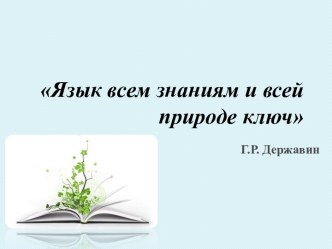 «Язык всем знаниям и всей природе ключ»

Г.Р. Державин